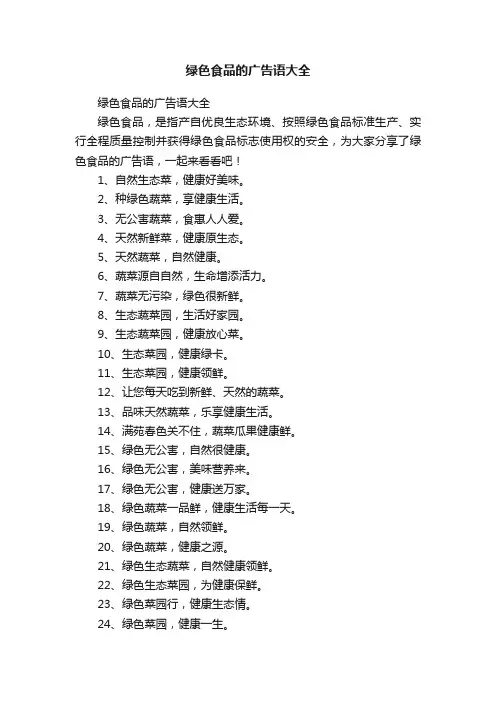 绿色食品的广告语大全

绿色食品的广告语大全

绿色食品，是指产自优良生态环境、按照绿色食品标准生产、实行全程质量控制并获得绿色食品标志使用权的安全，为大家分享了绿色食品的广告语，一起来看看吧！

1、自然生态菜，健康好美味。

2、种绿色蔬菜，享健康生活。

3、无公害蔬菜，食惠人人爱。

4、天然新鲜菜，健康原生态。

5、天然蔬菜，自然健康。

6、蔬菜源自自然，生命增添活力。

7、蔬菜无污染，绿色很新鲜。

8、生态蔬菜园，生活好家园。

9、生态蔬菜园，健康放心菜。

10、生态菜园，健康绿卡。

11、生态菜园，健康领鲜。

12、让您每天吃到新鲜、天然的蔬菜。

13、品味天然蔬菜，乐享健康生活。

14、满苑春色关不住，蔬菜瓜果健康鲜。

15、绿色无公害，自然很健康。

16、绿色无公害，美味营养来。

17、绿色无公害，健康送万家。

18、绿色蔬菜一品鲜，健康生活每一天。

19、绿色蔬菜，自然领鲜。

20、绿色蔬菜，健康之源。

21、绿色生态蔬菜，自然健康领鲜。

22、绿色生态菜园，为健康保鲜。

23、绿色菜园行，健康生态情。

24、绿色菜园，健康一生。